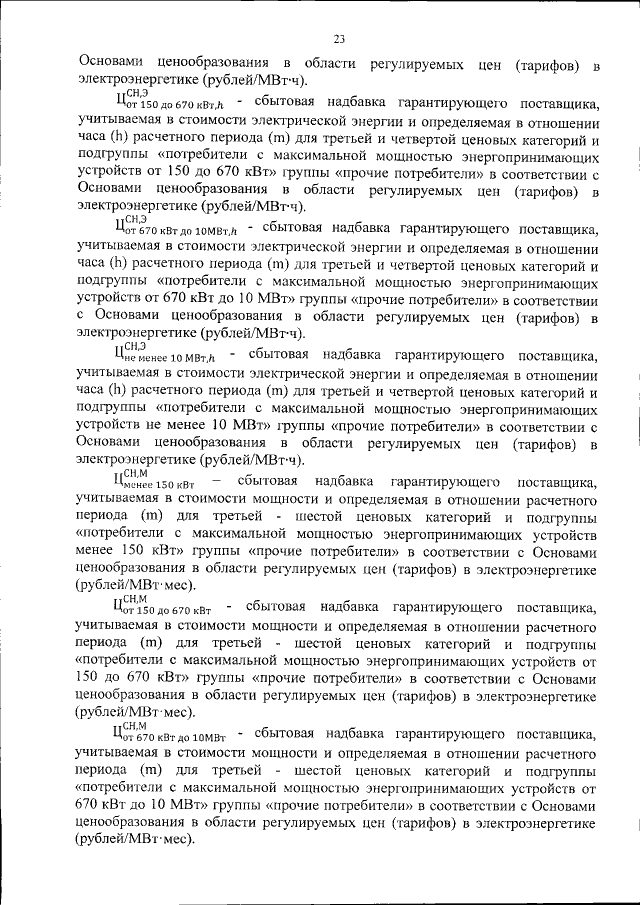 23

Основами ценообразования в области регулируемых цен (тарифов) в электроэнергетике (рублей/МВт·ч).

$Ц^{СН,Э}_{от\ 150\ до\ 670\ кВт,h}$ - сбытовая надбавка гарантирующего поставщика, учитываемая в стоимости электрической энергии и определяемая в отношении часа (h) расчетного периода (m) для третьей и четвертой ценовых категорий и подгруппы «потребители с максимальной мощностью энергопринимающих устройств от 150 до 670 кВт» группы «прочие потребители» в соответствии с Основами ценообразования в области регулируемых цен (тарифов) в электроэнергетике (рублей/МВт·ч).

$Ц^{СН,Э}_{от\ 670\ кВт\ до\ 10МВт,h}$ - сбытовая надбавка гарантирующего поставщика, учитываемая в стоимости электрической энергии и определяемая в отношении часа (h) расчетного периода (m) для третьей и четвертой ценовых категорий и подгруппы «потребители с максимальной мощностью энергопринимающих устройств от 670 кВт до 10 МВт» группы «прочие потребители» в соответствии с Основами ценообразования в области регулируемых цен (тарифов) в электроэнергетике (рублей/МВт·ч).

$Ц^{СН,Э}_{не\ менее\ 10\ МВт,h}$ - сбытовая надбавка гарантирующего поставщика, учитываемая в стоимости электрической энергии и определяемая в отношении часа (h) расчетного периода (m) для третьей и четвертой ценовых категорий и подгруппы «потребители с максимальной мощностью энергопринимающих устройств не менее 10 МВт» группы «прочие потребители» в соответствии с Основами ценообразования в области регулируемых цен (тарифов) в электроэнергетике (рублей/МВт·ч).

$Ц^{СН,М}_{менее\ 150\ кВт}$ – сбытовая надбавка гарантирующего поставщика, учитываемая в стоимости мощности и определяемая в отношении расчетного периода (m) для третьей - шестой ценовых категорий и подгруппы «потребители с максимальной мощностью энергопринимающих устройств менее 150 кВт» группы «прочие потребители» в соответствии с Основами ценообразования в области регулируемых цен (тарифов) в электроэнергетике (рублей/МВт·мес).

$Ц^{СН,М}_{от\ 150\ до\ 670\ кВт}$ - сбытовая надбавка гарантирующего поставщика, учитываемая в стоимости мощности и определяемая в отношении расчетного периода (m) для третьей - шестой ценовых категорий и подгруппы «потребители с максимальной мощностью энергопринимающих устройств от 150 до 670 кВт» группы «прочие потребители» в соответствии с Основами ценообразования в области регулируемых цен (тарифов) в электроэнергетике (рублей/МВт·мес).

$Ц^{СН,М}_{от\ 670\ кВт\ до\ 10МВт}$ - сбытовая надбавка гарантирующего поставщика, учитываемая в стоимости мощности и определяемая в отношении расчетного периода (m) для третьей - шестой ценовых категорий и подгруппы «потребители с максимальной мощностью энергопринимающих устройств от 670 кВт до 10 МВт» группы «прочие потребители» в соответствии с Основами ценообразования в области регулируемых цен (тарифов) в электроэнергетике (рублей/МВт·мес).